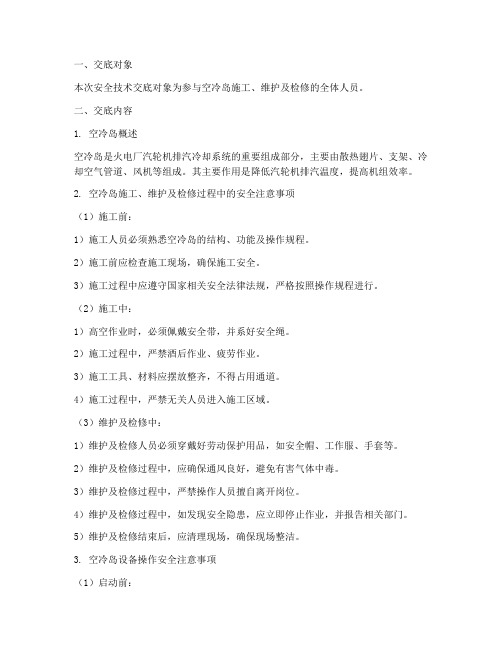 一、交底对象

本次安全技术交底对象为参与空冷岛施工、维护及检修的全体人员。

二、交底内容

1. 空冷岛概述

空冷岛是火电厂汽轮机排汽冷却系统的重要组成部分，主要由散热翅片、支架、冷却空气管道、风机等组成。其主要作用是降低汽轮机排汽温度，提高机组效率。

2. 空冷岛施工、维护及检修过程中的安全注意事项

（1）施工前：

1）施工人员必须熟悉空冷岛的结构、功能及操作规程。

2）施工前应检查施工现场，确保施工安全。

3）施工过程中应遵守国家相关安全法律法规，严格按照操作规程进行。

（2）施工中：

1）高空作业时，必须佩戴安全带，并系好安全绳。

2）施工过程中，严禁酒后作业、疲劳作业。

3）施工工具、材料应摆放整齐，不得占用通道。

4）施工过程中，严禁无关人员进入施工区域。

（3）维护及检修中：

1）维护及检修人员必须穿戴好劳动保护用品，如安全帽、工作服、手套等。

2）维护及检修过程中，应确保通风良好，避免有害气体中毒。

3）维护及检修过程中，严禁操作人员擅自离开岗位。

4）维护及检修过程中，如发现安全隐患，应立即停止作业，并报告相关部门。

5）维护及检修结束后，应清理现场，确保现场整洁。

3. 空冷岛设备操作安全注意事项

（1）启动前：